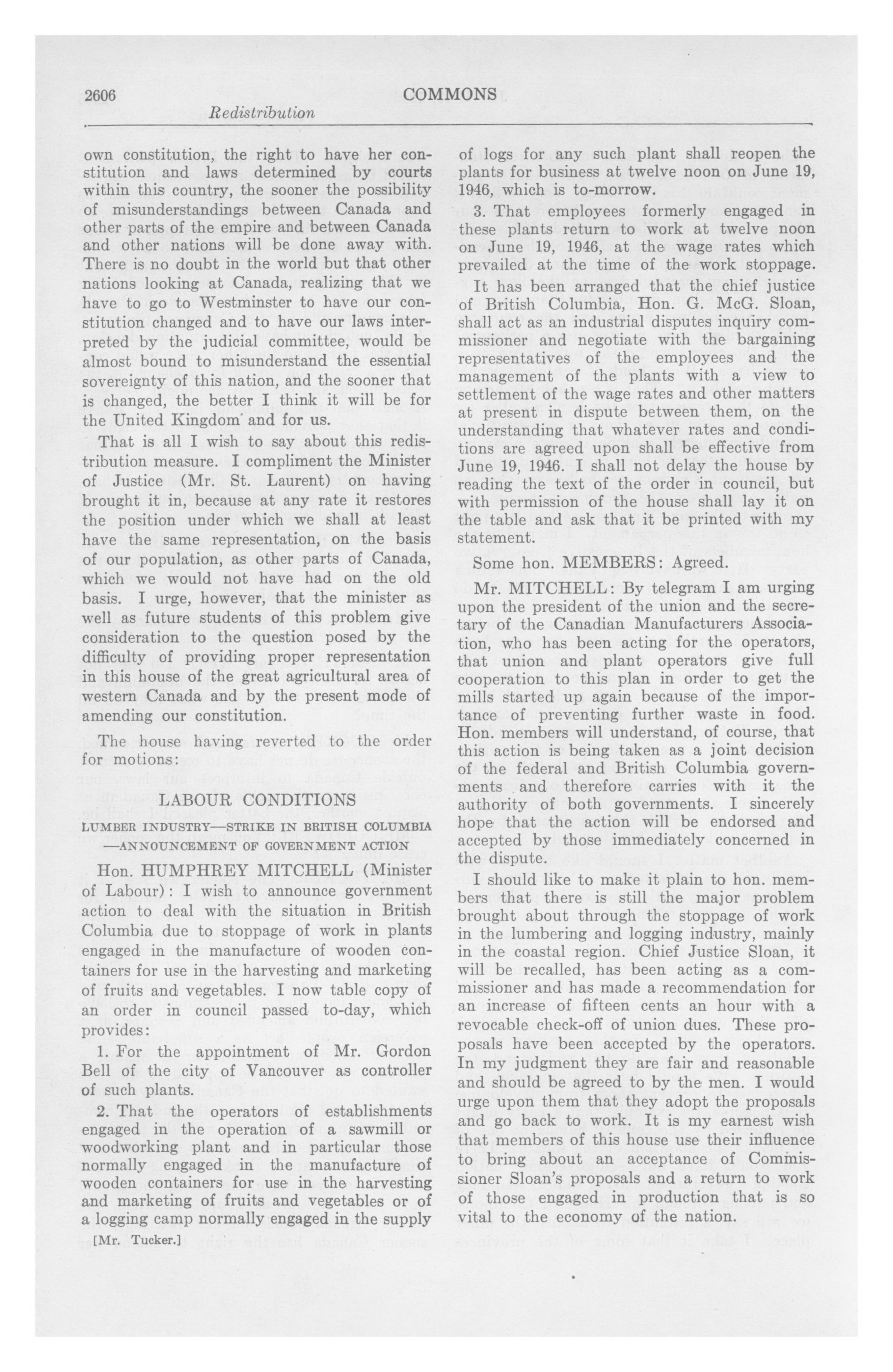 2606 COMMONS

Redistribution

own constitution, the right to have her constitution and laws determined by courts within this country, the sooner the possibility of misunderstandings between Canada and other parts of the empire and between Canada and other nations will be done away with. There is no doubt in the world but that other nations looking at Canada, realizing that we have to go to Westminster to have our constitution changed and to have our laws interpreted by the judicial committee, would be almost bound to misunderstand the essential sovereignty of this nation, and the sooner that is changed, the better I think it will be for the United Kingdom and for us.

That is all I wish to say about this redistribution measure. I compliment the Minister of Justice (Mr. St. Laurent) on having brought it in, because at any rate it restores the position under which we shall at least have the same representation, on the basis of our population, as other parts of Canada, which we would not have had on the old basis. I urge, however, that the minister as well as future students of this problem give consideration to the question posed by the difficulty of providing proper representation in this house of the great agricultural area of western Canada and by the present mode of amending our constitution.

The house having reverted to the order for motions:

LABOUR CONDITIONS

LUMBER INDUSTRY—STRIKE IN BRITISH COLUMBIA —ANNOUNCEMENT OF GOVERNMENT ACTION

Hon. HUMPHREY MITCHELL (Minister of Labour): I wish to announce government action to deal with the situation in British Columbia due to stoppage of work in plants engaged in the manufacture of wooden containers for use in the harvesting and marketing of fruits and vegetables. I now table copy of an order in council passed to-day, which provides:

1. For the appointment of Mr. Gordon Bell of the city of Vancouver as controller of such plants.

2. That the operators of establishments engaged in the operation of a sawmill or woodworking plant and in particular those normally engaged in the manufacture of wooden containers for use in the harvesting and marketing of fruits and vegetables or of a logging camp normally engaged in the supply

[Mr. Tucker.]

of logs for any such plant shall reopen the plants for business at twelve noon on June 19, 1946, which is to-morrow.

3. That employees formerly engaged in these plants return to work at twelve noon on June 19, 1946, at the wage rates which prevailed at the time of the work stoppage.

It has been arranged that the chief justice of British Columbia, Hon. G. McG. Sloan, shall act as an industrial disputes inquiry commissioner and negotiate with the bargaining representatives of the employees and the management of the plants with a view to settlement of the wage rates and other matters at present in dispute between them, on the understanding that whatever rates and conditions are agreed upon shall be effective from June 19, 1946. I shall not delay the house by reading the text of the order in council, but with permission of the house shall lay it on the table and ask that it be printed with my statement.

Some hon. MEMBERS: Agreed.

Mr. MITCHELL: By telegram I am urging upon the president of the union and the secretary of the Canadian Manufacturers Association, who has been acting for the operators, that union and plant operators give full cooperation to this plan in order to get the mills started up again because of the importance of preventing further waste in food. Hon. members will understand, of course, that this action is being taken as a joint decision of the federal and British Columbia governments and therefore carries with it the authority of both governments. I sincerely hope that the action will be endorsed and accepted by those immediately concerned in the dispute.

I should like to make it plain to hon. members that there is still the major problem brought about through the stoppage of work in the lumbering and logging industry, mainly in the coastal region. Chief Justice Sloan, it will be recalled, has been acting as a commissioner and has made a recommendation for an increase of fifteen cents an hour with a revocable check-off of union dues. These proposals have been accepted by the operators. In my judgment they are fair and reasonable and should be agreed to by the men. I would urge upon them that they adopt the proposals and go back to work. It is my earnest wish that members of this house use their influence to bring about an acceptance of Commissioner Sloan's proposals and a return to work of those engaged in production that is so vital to the economy of the nation.